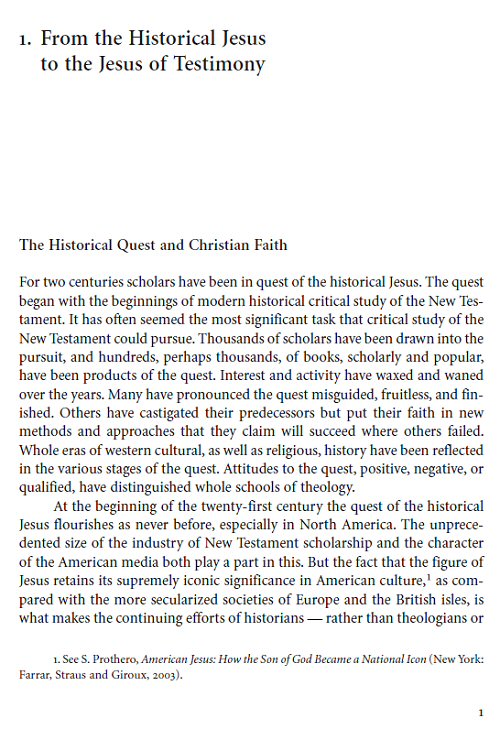 1. From the Historical Jesus to the Jesus of Testimony

The Historical Quest and Christian Faith

For two centuries scholars have been in quest of the historical Jesus. The quest began with the beginnings of modern historical critical study of the New Testament. It has often seemed the most significant task that critical study of the New Testament could pursue. Thousands of scholars have been drawn into the pursuit, and hundreds, perhaps thousands, of books, scholarly and popular, have been products of the quest. Interest and activity have waxed and waned over the years. Many have pronounced the quest misguided, fruitless, and finished. Others have castigated their predecessors but put their faith in new methods and approaches that they claim will succeed where others failed. Whole eras of western cultural, as well as religious, history have been reflected in the various stages of the quest. Attitudes to the quest, positive, negative, or qualified, have distinguished whole schools of theology.

At the beginning of the twenty-first century the quest of the historical Jesus flourishes as never before, especially in North America. The unprecedented size of the industry of New Testament scholarship and the character of the American media both play a part in this. But the fact that the figure of Jesus retains its supremely iconic significance in American culture,$^1$ as compared with the more secularized societies of Europe and the British isles, is what makes the continuing efforts of historians — rather than theologians or

1. See S. Prothero, American Jesus: How the Son of God Became a National Icon (New York: Farrar, Straus and Giroux, 2003).

1